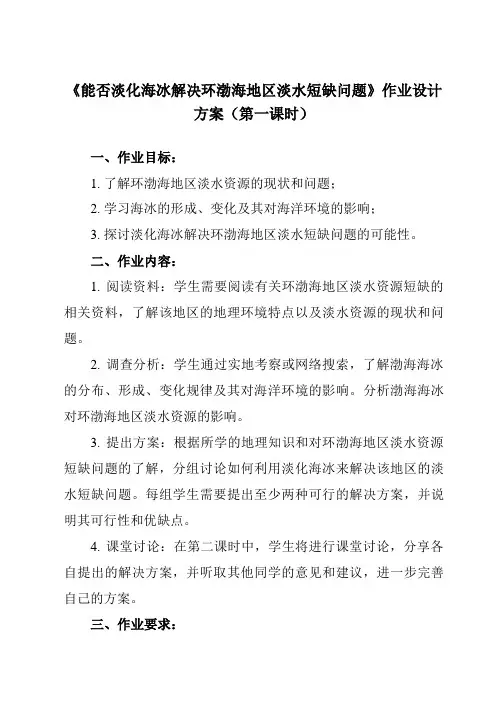 《能否淡化海冰解决环渤海地区淡水短缺问题》作业设计方案（第一课时）

一、作业目标：

1. 了解环渤海地区淡水资源的现状和问题；

2. 学习海冰的形成、变化及其对海洋环境的影响；

3. 探讨淡化海冰解决环渤海地区淡水短缺问题的可能性。

二、作业内容：

1. 阅读资料：学生需要阅读有关环渤海地区淡水资源短缺的相关资料，了解该地区的地理环境特点以及淡水资源的现状和问题。

2. 调查分析：学生通过实地考察或网络搜索，了解渤海海冰的分布、形成、变化规律及其对海洋环境的影响。分析渤海海冰对环渤海地区淡水资源的影响。

3. 提出方案：根据所学的地理知识和对环渤海地区淡水资源短缺问题的了解，分组讨论如何利用淡化海冰来解决该地区的淡水短缺问题。每组学生需要提出至少两种可行的解决方案，并说明其可行性和优缺点。

4. 课堂讨论：在第二课时中，学生将进行课堂讨论，分享各自提出的解决方案，并听取其他同学的意见和建议，进一步完善自己的方案。

三、作业要求：